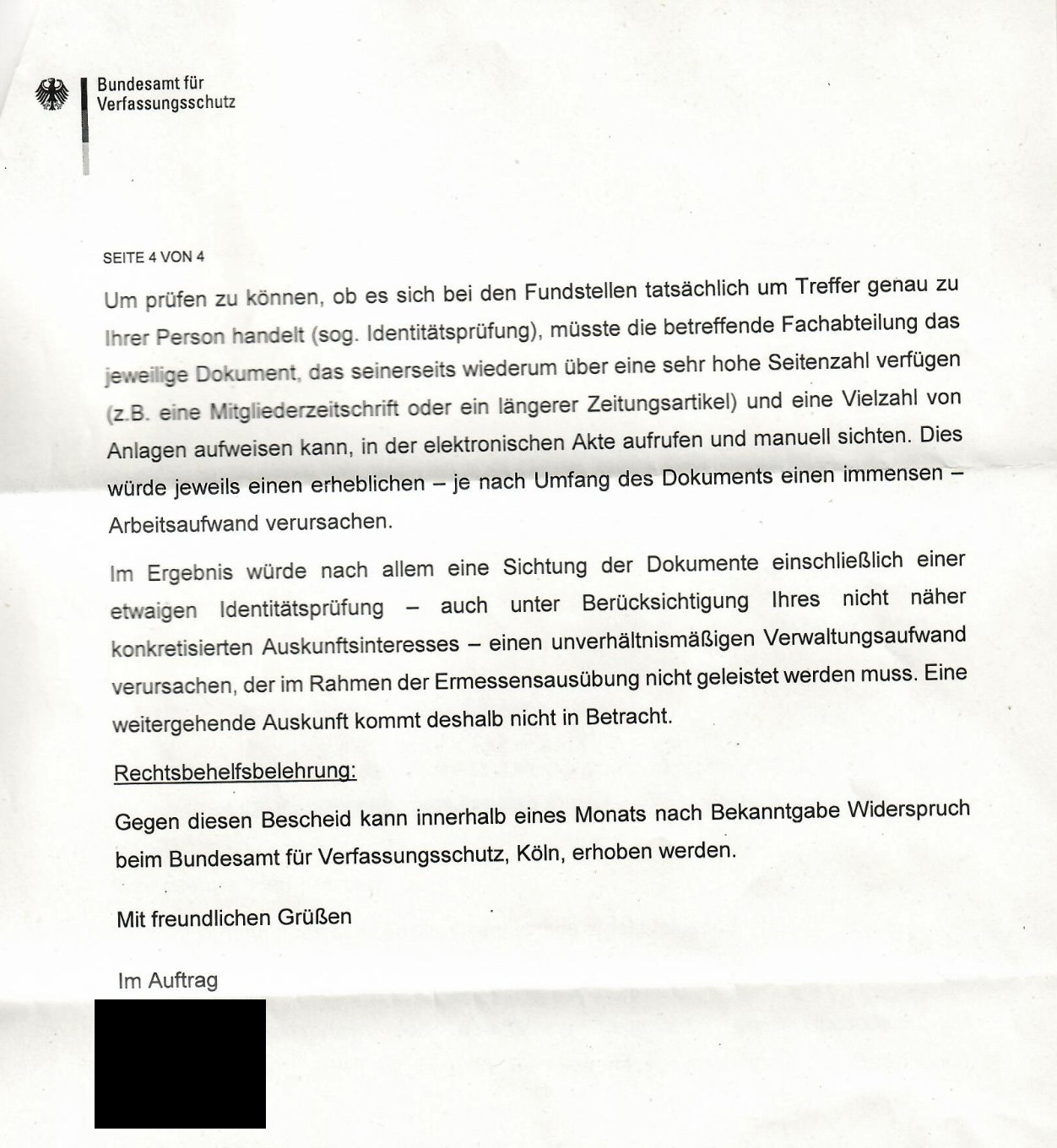 Bundesamt für
Verfassungsschutz

SEITE 4 VON 4

Um prüfen zu können, ob es sich bei den Fundstellen tatsächlich um Treffer genau zu Ihrer Person handelt (sog. Identitätsprüfung), müsste die betreffende Fachabteilung das jeweilige Dokument, das seinerseits wiederum über eine sehr hohe Seitenzahl verfügen (z.B. eine Mitgliederzeitschrift oder ein längerer Zeitungsartikel) und eine Vielzahl von Anlagen aufweisen kann, in der elektronischen Akte aufrufen und manuell sichten. Dies würde jeweils einen erheblichen – je nach Umfang des Dokuments einen immensen – Arbeitsaufwand verursachen.

Im Ergebnis würde nach allem eine Sichtung der Dokumente einschließlich einer etwaigen Identitätsprüfung – auch unter Berücksichtigung Ihres nicht näher konkretisierten Auskunftsinteresses – einen unverhältnismäßigen Verwaltungsaufwand verursachen, der im Rahmen der Ermessensausübung nicht geleistet werden muss. Eine weitergehende Auskunft kommt deshalb nicht in Betracht.

Rechtsbehelfsbelehrung:

Gegen diesen Bescheid kann innerhalb eines Monats nach Bekanntgabe Widerspruch beim Bundesamt für Verfassungsschutz, Köln, erhoben werden.

Mit freundlichen Grüßen

Im Auftrag